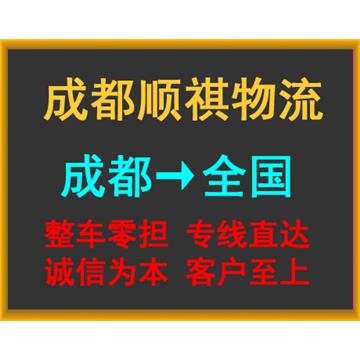 成都顺祺物流

成都→全国

整车零担 专线直达
诚信为本 客户至上